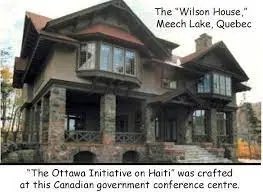 The "Wilson House,"
Meech Lake, Quebec

"The Ottawa Initiative on Haiti" was crafted at this Canadian government conference centre.